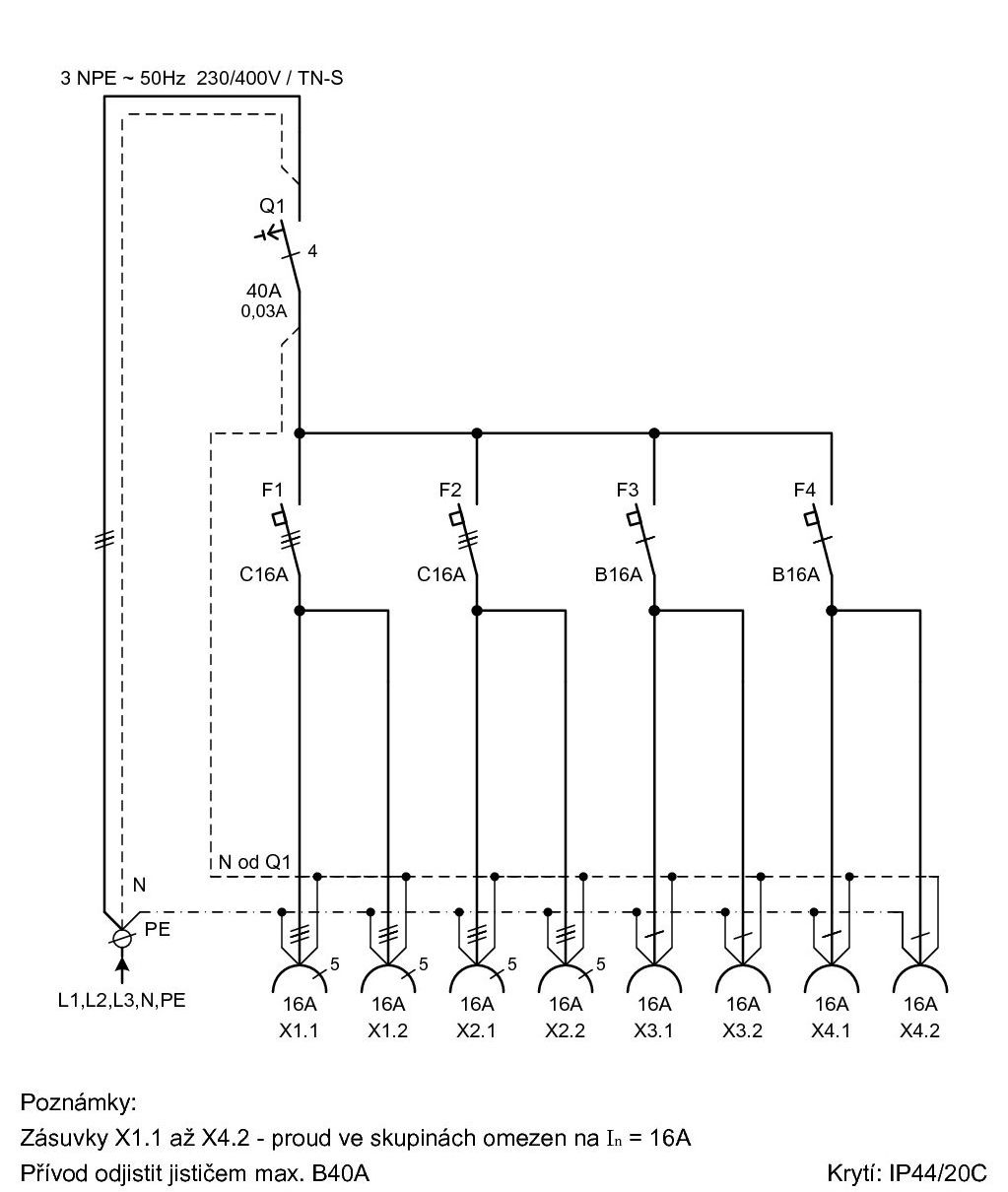 3 NPE ~ 50Hz 230/400V / TN-S

Q1
4
40A
0,03A

F1
C16A
F2
C16A
F3
B16A
F4
B16A

N od Q1
N
PE
L1,L2,L3,N,PE

5
5
5
5

16A X1.1
16A X1.2
16A X2.1
16A X2.2
16A X3.1
16A X3.2
16A X4.1
16A X4.2

Poznámky:
Zásuvky X1.1 až X4.2 - proud ve skupinách omezen na $I_n$ = 16A
Přívod odjistit jističem max. B40A

Krytí: IP44/20C